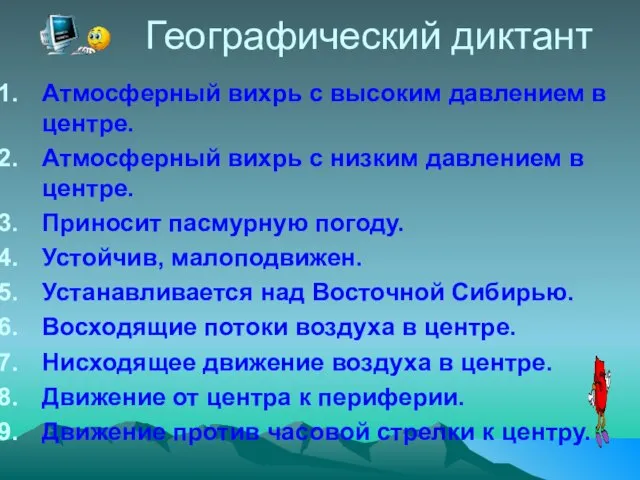 Географический диктант

1. Атмосферный вихрь с высоким давлением в центре.
2. Атмосферный вихрь с низким давлением в центре.
3. Приносит пасмурную погоду.
4. Устойчив, малоподвижен.
5. Устанавливается над Восточной Сибирью.
6. Восходящие потоки воздуха в центре.
7. Нисходящее движение воздуха в центре.
8. Движение от центра к периферии.
9. Движение против часовой стрелки к центру.